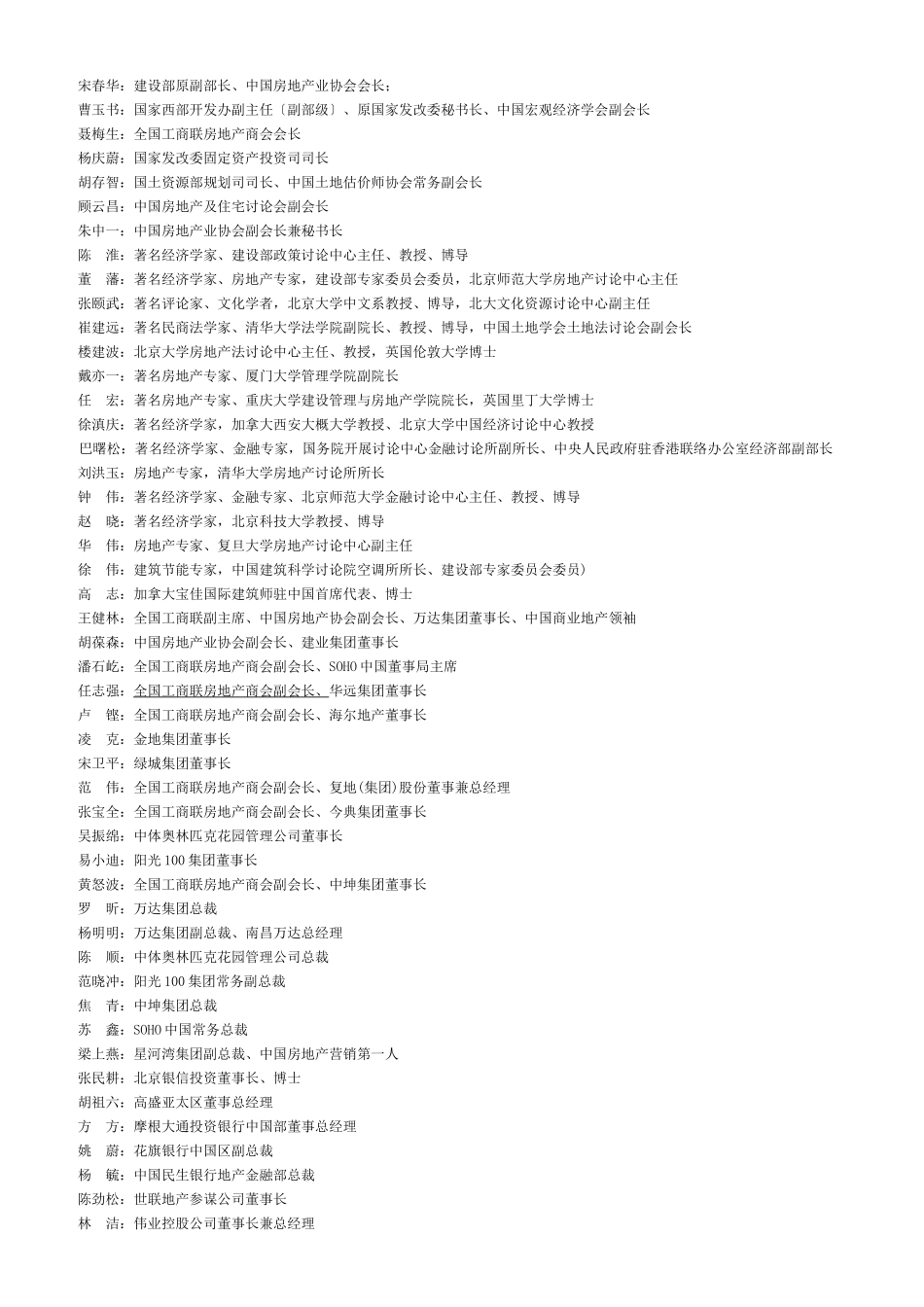 宋春华：建设部原副部长、中国房地产业协会会长；
曹玉书：国家西部开发办副主任〔副部级〕、原国家发改委秘书长、中国宏观经济学会副会长
聂梅生：全国工商联房地产商会会长
杨庆蔚：国家发改委固定资产投资司司长
胡存智：国土资源部规划司司长、中国土地估价师协会常务副会长
顾云昌：中国房地产及住宅讨论会副会长
朱中一：中国房地产业协会副会长兼秘书长
陈　淮：著名经济学家、建设部政策讨论中心主任、教授、博导
董　藩：著名经济学家、房地产专家，建设部专家委员会委员，北京师范大学房地产讨论中心主任
张颐武：著名评论家、文化学者，北京大学中文系教授、博导，北大文化资源讨论中心副主任
崔建远：著名民商法学家、清华大学法学院副院长、教授、博导，中国土地学会土地法讨论会副会长
楼建波：北京大学房地产法讨论中心主任、教授，英国伦敦大学博士
戴亦一：著名房地产专家、厦门大学管理学院副院长
任　宏：著名房地产专家、重庆大学建设管理与房地产学院院长，英国里丁大学博士
徐滇庆：著名经济学家，加拿大西安大概大学教授、北京大学中国经济讨论中心教授
巴曙松：著名经济学家、金融专家，国务院开展讨论中心金融讨论所副所长、中央人民政府驻香港联络办公室经济部副部长
刘洪玉：房地产专家，清华大学房地产讨论所所长
钟　伟：著名经济学家、金融专家、北京师范大学金融讨论中心主任、教授、博导
赵　晓：著名经济学家，北京科技大学教授、博导
华　伟：房地产专家、复旦大学房地产讨论中心副主任
徐　伟：建筑节能专家，中国建筑科学讨论院空调所所长、建设部专家委员会委员）
高　志：加拿大宝佳国际建筑师驻中国首席代表、博士
王健林：全国工商联副主席、中国房地产协会副会长、万达集团董事长、中国商业地产领袖
胡葆森：中国房地产业协会副会长、建业集团董事长
潘石屹：全国工商联房地产商会副会长、SOHO中国董事局主席
任志强：全国工商联房地产商会副会长、华远集团董事长
卢　铿：全国工商联房地产商会副会长、海尔地产董事长
凌　克：金地集团董事长
宋卫平：绿城集团董事长
范　伟：全国工商联房地产商会副会长、复地(集团)股份董事兼总经理
张宝全：全国工商联房地产商会副会长、今典集团董事长
吴振绵：中体奥林匹克花园管理公司董事长
易小迪：阳光100集团董事长
黄怒波：全国工商联房地产商会副会长、中坤集团董事长
罗　昕：万达集团总裁
杨明明：万达集团副总裁、南昌万达总经理
陈　顺：中体奥林匹克花园管理公司总裁
范晓冲：阳光100集团常务副总裁
焦　青：中坤集团总裁
苏　鑫：SOHO中国常务总裁
梁上燕：星河湾集团副总裁、中国房地产营销第一人
张民耕：北京银信投资董事长、博士
胡祖六：高盛亚太区董事总经理
方　方：摩根大通投资银行中国部董事总经理
姚　蔚：花旗银行中国区副总裁
杨　毓：中国民生银行地产金融部总裁
陈劲松：世联地产参谋公司董事长
林　洁：伟业控股公司董事长兼总经理